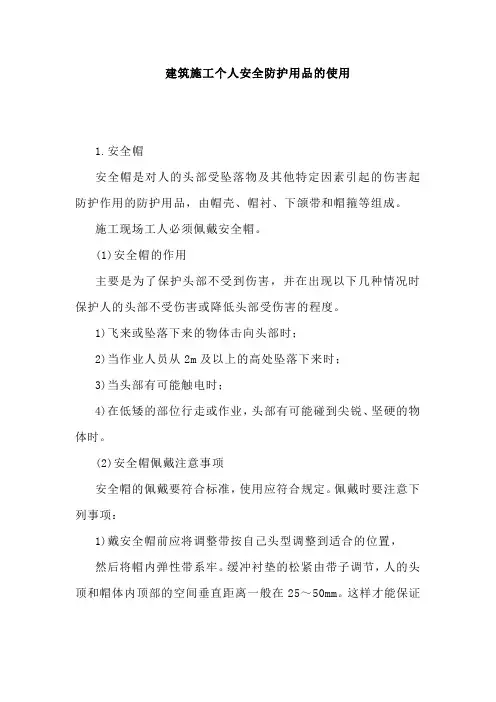 建筑施工个人安全防护用品的使用

1.安全帽

安全帽是对人的头部受坠落物及其他特定因素引起的伤害起防护作用的防护用品，由帽壳、帽衬、下颌带和帽箍等组成。

施工现场工人必须佩戴安全帽。

(1)安全帽的作用

主要是为了保护头部不受到伤害，并在出现以下几种情况时保护人的头部不受伤害或降低头部受伤害的程度。

1)飞来或坠落下来的物体击向头部时；

2)当作业人员从 2m 及以上的高处坠落下来时；

3)当头部有可能触电时；

4)在低矮的部位行走或作业，头部有可能碰到尖锐、坚硬的物体时。

(2)安全帽佩戴注意事项

安全帽的佩戴要符合标准，使用应符合规定。佩戴时要注意下列事项：

1)戴安全帽前应将调整带按自己头型调整到适合的位置，

然后将帽内弹性带系牢。缓冲衬垫的松紧由带子调节，人的头顶和帽体内顶部的空间垂直距离一般在 25～50mm。这样才能保证